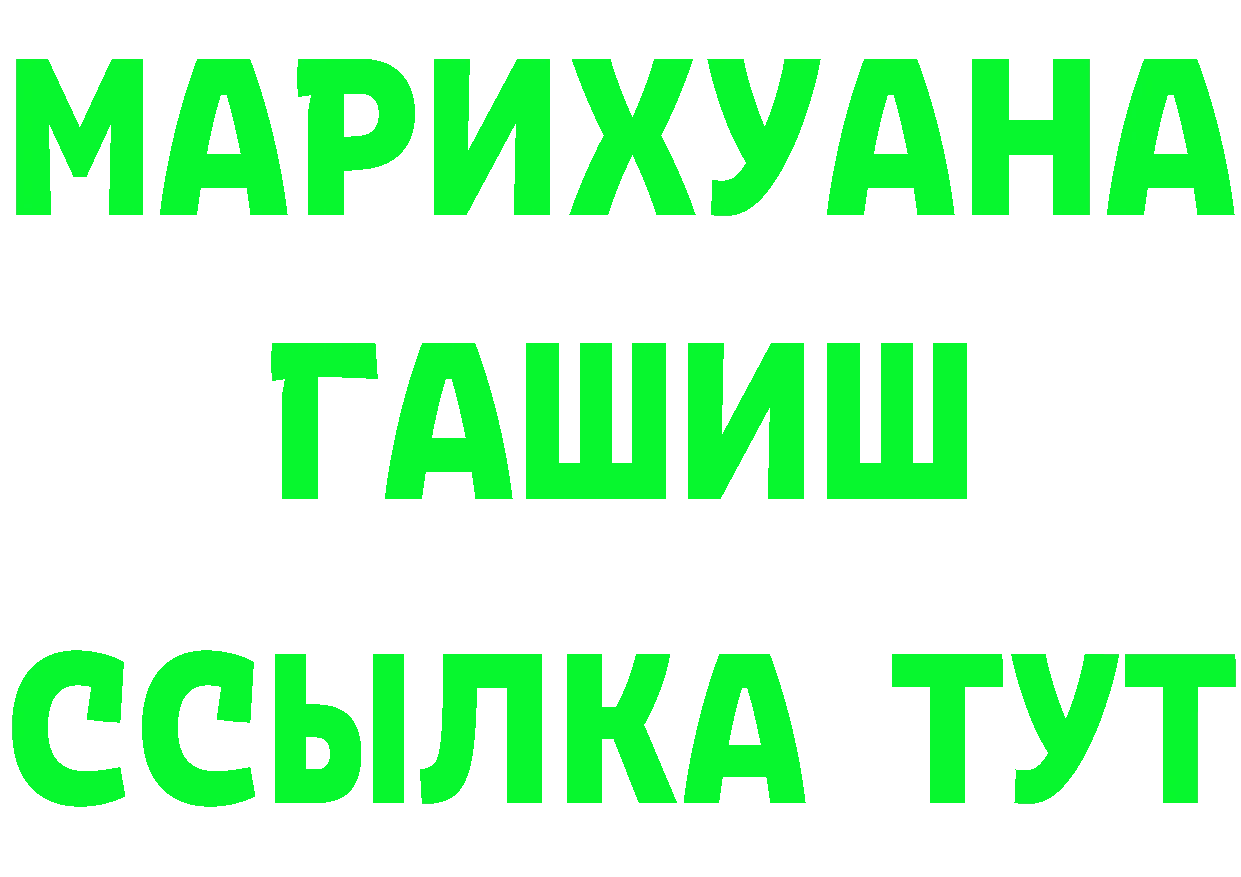 МАРИХУАНА
ГАШИШ
ССЫЛКА ТУТ